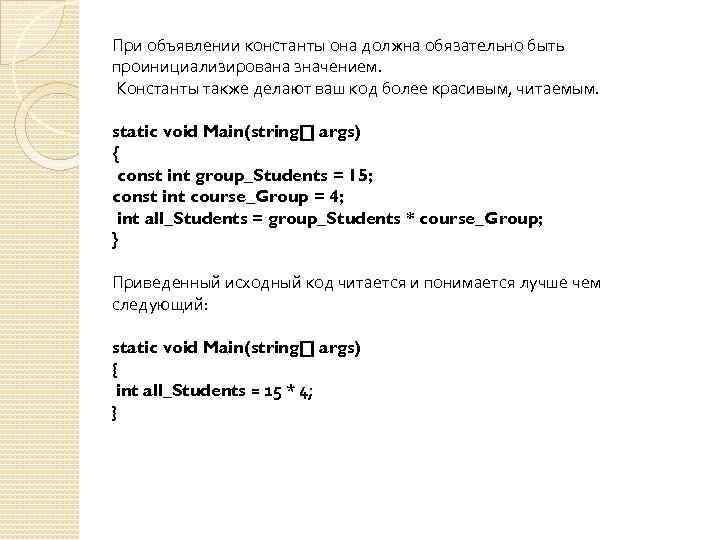 При объявлении константы она должна обязательно быть проинициализирована значением.
 Константы также делают ваш код более красивым, читаемым.

static void Main(string[] args)
{
 const int group_Students = 15;
const int course_Group = 4;
 int all_Students = group_Students * course_Group;
}

Приведенный исходный код читается и понимается лучше чем следующий:

static void Main(string[] args)
{
 int all_Students = 15 * 4;
}